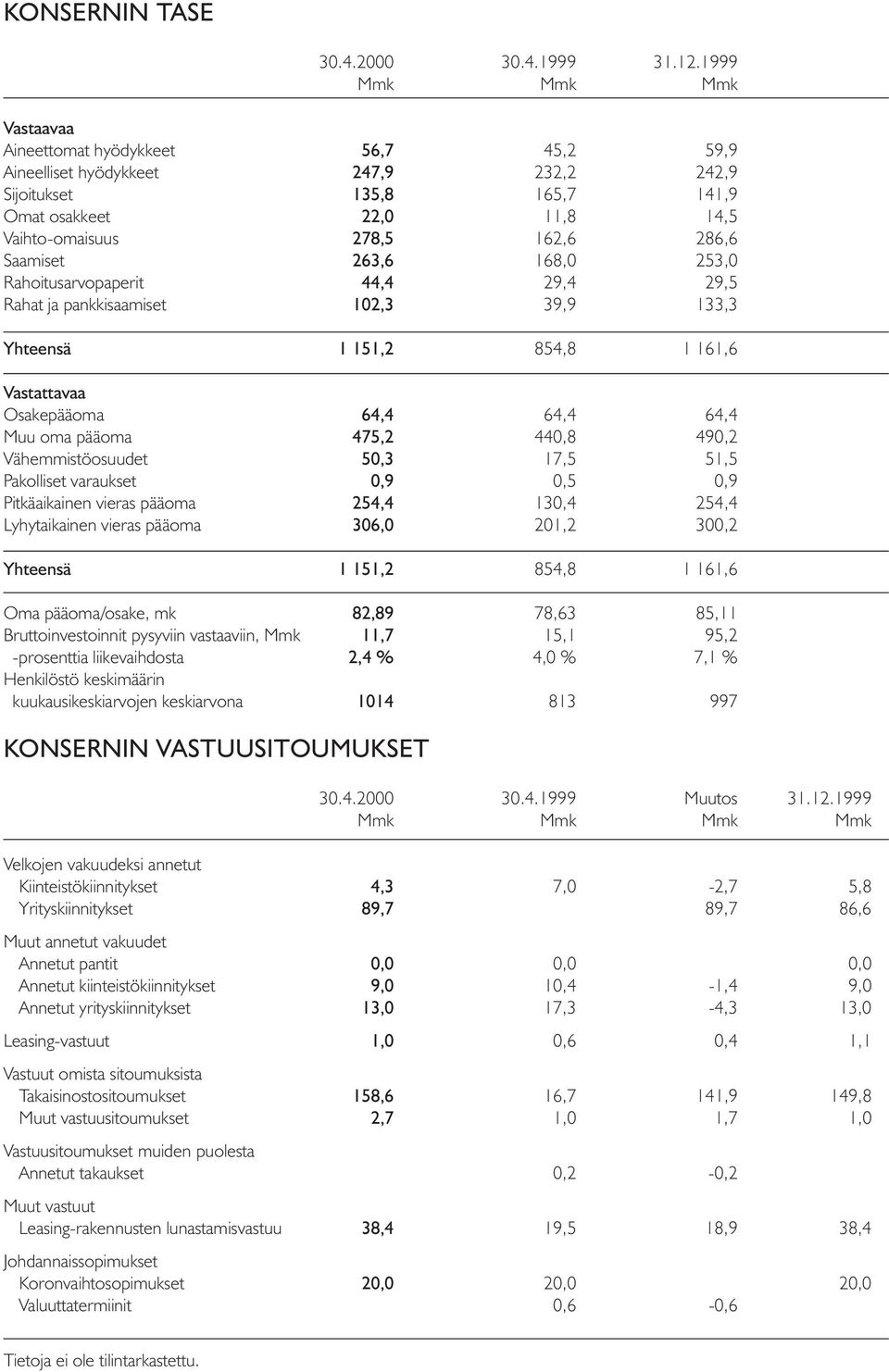 KONSERNIN TASE

|  | 30.4.2000 Mmk | 30.4.1999 Mmk | 31.12.1999 Mmk |
|---|---|---|---|
| Vastaavaa |  |  |  |
| Aineettomat hyödykkeet | 56,7 | 45,2 | 59,9 |
| Aineelliset hyödykkeet | 247,9 | 232,2 | 242,9 |
| Sijoitukset | 135,8 | 165,7 | 141,9 |
| Omat osakkeet | 22,0 | 11,8 | 14,5 |
| Vaihto-omaisuus | 278,5 | 162,6 | 286,6 |
| Saamiset | 263,6 | 168,0 | 253,0 |
| Rahoitusarvopaperit | 44,4 | 29,4 | 29,5 |
| Rahat ja pankkisaamiset | 102,3 | 39,9 | 133,3 |
| Yhteensä | 1 151,2 | 854,8 | 1 161,6 |
| Vastattavaa |  |  |  |
| Osakepääoma | 64,4 | 64,4 | 64,4 |
| Muu oma pääoma | 475,2 | 440,8 | 490,2 |
| Vähemmistöosuudet | 50,3 | 17,5 | 51,5 |
| Pakolliset varaukset | 0,9 | 0,5 | 0,9 |
| Pitkäaikainen vieras pääoma | 254,4 | 130,4 | 254,4 |
| Lyhytaikainen vieras pääoma | 306,0 | 201,2 | 300,2 |
| Yhteensä | 1 151,2 | 854,8 | 1 161,6 |
| Oma pääoma/osake, mk | 82,89 | 78,63 | 85,11 |
| Bruttoinvestoinnit pysyviin vastaaviin, Mmk | 11,7 | 15,1 | 95,2 |
| -prosenttia liikevaihdosta | 2,4 % | 4,0 % | 7,1 % |
| Henkilöstö keskimäärin kuukausikeskiarvojen keskiarvona | 1014 | 813 | 997 |

KONSERNIN VASTUUSITOUMUKSET

|  | 30.4.2000 Mmk | 30.4.1999 Mmk | Muutos Mmk | 31.12.1999 Mmk |
|---|---|---|---|---|
| Velkojen vakuudeksi annetut |  |  |  |  |
| Kiinteistökiinnitykset | 4,3 | 7,0 | -2,7 | 5,8 |
| Yrityskiinnitykset | 89,7 |  | 89,7 | 86,6 |
| Muut annetut vakuudet |  |  |  |  |
| Annetut pantit | 0,0 | 0,0 |  | 0,0 |
| Annetut kiinteistökiinnitykset | 9,0 | 10,4 | -1,4 | 9,0 |
| Annetut yrityskiinnitykset | 13,0 | 17,3 | -4,3 | 13,0 |
| Leasing-vastuut | 1,0 | 0,6 | 0,4 | 1,1 |
| Vastuut omista sitoumuksista |  |  |  |  |
| Takaisinostositoumukset | 158,6 | 16,7 | 141,9 | 149,8 |
| Muut vastuusitoumukset | 2,7 | 1,0 | 1,7 | 1,0 |
| Vastuusitoumukset muiden puolesta |  |  |  |  |
| Annetut takaukset |  | 0,2 | -0,2 |  |
| Muut vastuut |  |  |  |  |
| Leasing-rakennusten lunastamisvastuu | 38,4 | 19,5 | 18,9 | 38,4 |
| Johdannaissopimukset |  |  |  |  |
| Koronvaihtosopimukset | 20,0 | 20,0 |  | 20,0 |
| Valuuttatermiinit |  | 0,6 | -0,6 |  |

Tietoja ei ole tilintarkastettu.